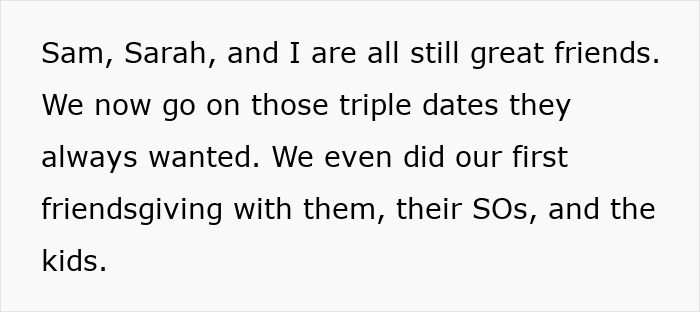 Sam, Sarah, and I are all still great friends. We now go on those triple dates they always wanted. We even did our first friendsgiving with them, their SOs, and the kids.